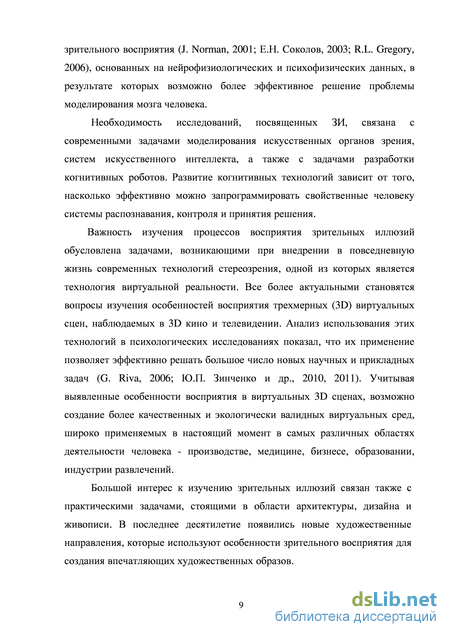 зрительного восприятия (J. Norman, 2001; Е.Н. Соколов, 2003; R.L. Gregory, 2006), основанных на нейрофизиологических и психофизических данных, в результате которых возможно более эффективное решение проблемы моделирования мозга человека.

Необходимость исследований, посвященных ЗИ, связана с современными задачами моделирования искусственных органов зрения, систем искусственного интеллекта, а также с задачами разработки когнитивных роботов. Развитие когнитивных технологий зависит от того, насколько эффективно можно запрограммировать свойственные человеку системы распознавания, контроля и принятия решения.

Важность изучения процессов восприятия зрительных иллюзий обусловлена задачами, возникающими при внедрении в повседневную жизнь современных технологий стереозрения, одной из которых является технология виртуальной реальности. Все более актуальными становятся вопросы изучения особенностей восприятия трехмерных (3D) виртуальных сцен, наблюдаемых в 3D кино и телевидении. Анализ использования этих технологий в психологических исследованиях показал, что их применение позволяет эффективно решать большое число новых научных и прикладных задач (G. Riva, 2006; Ю.П. Зинченко и др., 2010, 2011). Учитывая выявленные особенности восприятия в виртуальных 3D сценах, возможно создание более качественных и экологически валидных виртуальных сред, широко применяемых в настоящий момент в самых различных областях деятельности человека - производстве, медицине, бизнесе, образовании, индустрии развлечений.

Большой интерес к изучению зрительных иллюзий связан также с практическими задачами, стоящими в области архитектуры, дизайна и живописи. В последнее десятилетие появились новые художественные направления, которые используют особенности зрительного восприятия для создания впечатляющих художественных образов.

9

dsLib.net
библиотека диссертаций